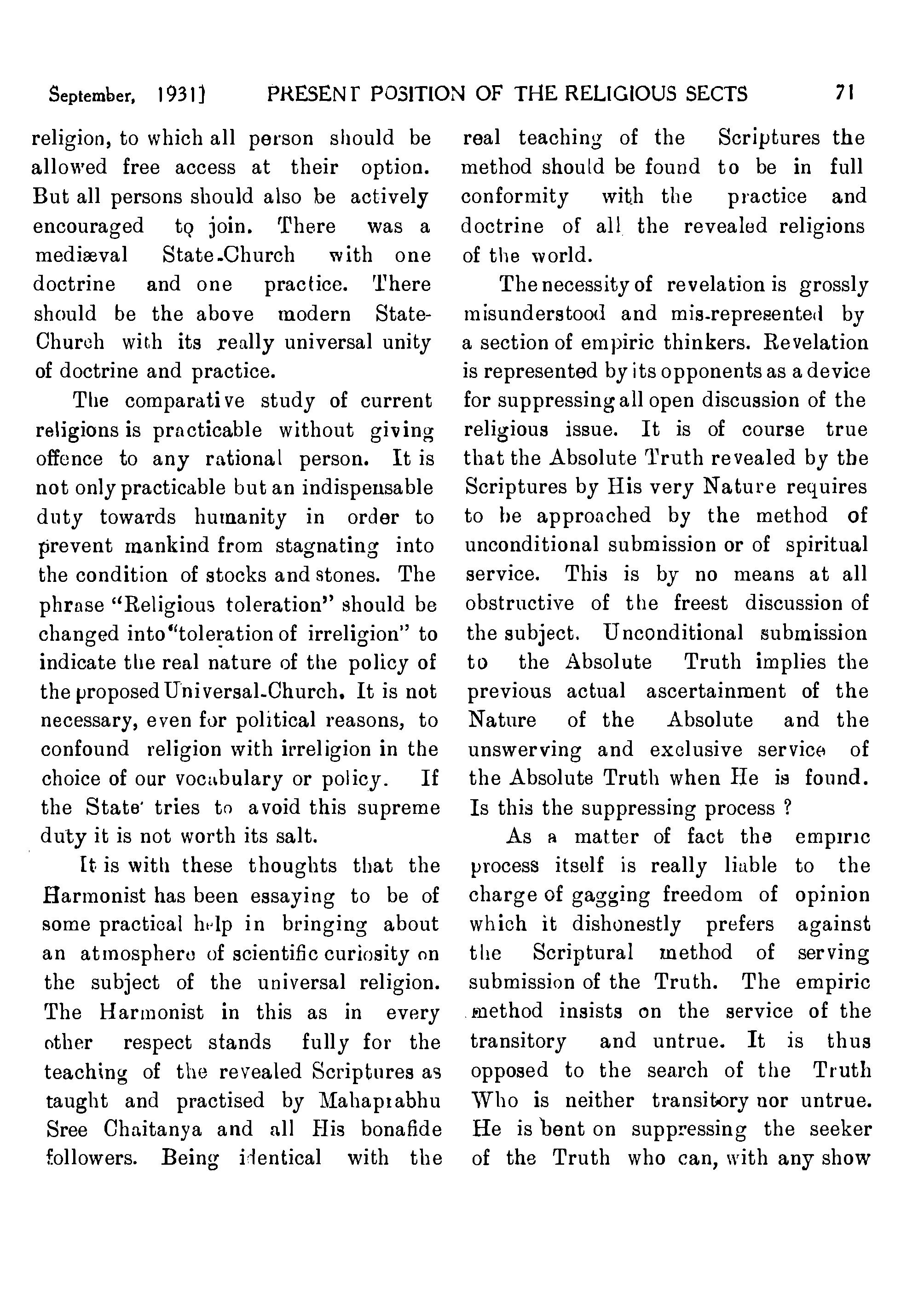 September, 1931] PRESENT POSITION OF THE RELIGIOUS SECTS 71

religion, to which all person should be allowed free access at their option. But all persons should also be actively encouraged to join. There was a mediæval State-Church with one doctrine and one practice. There should be the above modern State-Church with its really universal unity of doctrine and practice.

The comparative study of current religions is practicable without giving offence to any rational person. It is not only practicable but an indispensable duty towards humanity in order to prevent mankind from stagnating into the condition of stocks and stones. The phrase "Religious toleration" should be changed into "toleration of irreligion" to indicate the real nature of the policy of the proposed Universal-Church. It is not necessary, even for political reasons, to confound religion with irreligion in the choice of our vocabulary or policy. If the State tries to avoid this supreme duty it is not worth its salt.

It is with these thoughts that the Harmonist has been essaying to be of some practical help in bringing about an atmosphere of scientific curiosity on the subject of the universal religion. The Harmonist in this as in every other respect stands fully for the teaching of the revealed Scriptures as taught and practised by Mahaprabhu Sree Chaitanya and all His bonafide followers. Being identical with the real teaching of the Scriptures the method should be found to be in full conformity with the practice and doctrine of all the revealed religions of the world.

The necessity of revelation is grossly misunderstood and mis-represented by a section of empiric thinkers. Revelation is represented by its opponents as a device for suppressing all open discussion of the religious issue. It is of course true that the Absolute Truth revealed by the Scriptures by His very Nature requires to be approached by the method of unconditional submission or of spiritual service. This is by no means at all obstructive of the freest discussion of the subject. Unconditional submission to the Absolute Truth implies the previous actual ascertainment of the Nature of the Absolute and the unswerving and exclusive service of the Absolute Truth when He is found. Is this the suppressing process ?

As a matter of fact the empiric process itself is really liable to the charge of gagging freedom of opinion which it dishonestly prefers against the Scriptural method of serving submission of the Truth. The empiric method insists on the service of the transitory and untrue. It is thus opposed to the search of the Truth Who is neither transitory nor untrue. He is bent on suppressing the seeker of the Truth who can, with any show